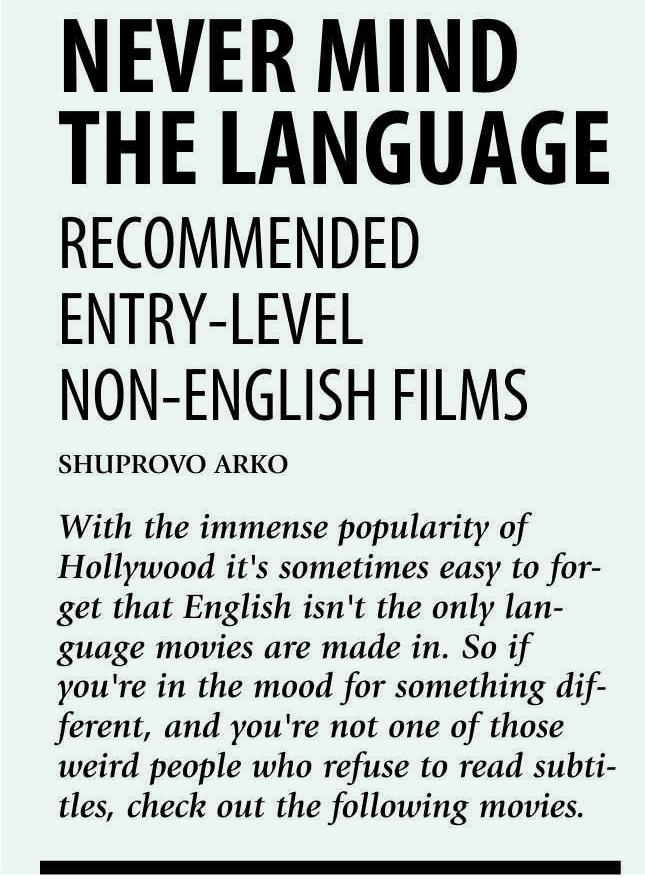 NEVER MIND THE LANGUAGE

RECOMMENDED ENTRY-LEVEL NON-ENGLISH FILMS

SHUPROVO ARKO

With the immense popularity of Hollywood it's sometimes easy to forget that English isn't the only language movies are made in. So if you're in the mood for something different, and you're not one of those weird people who refuse to read subtitles, check out the following movies.